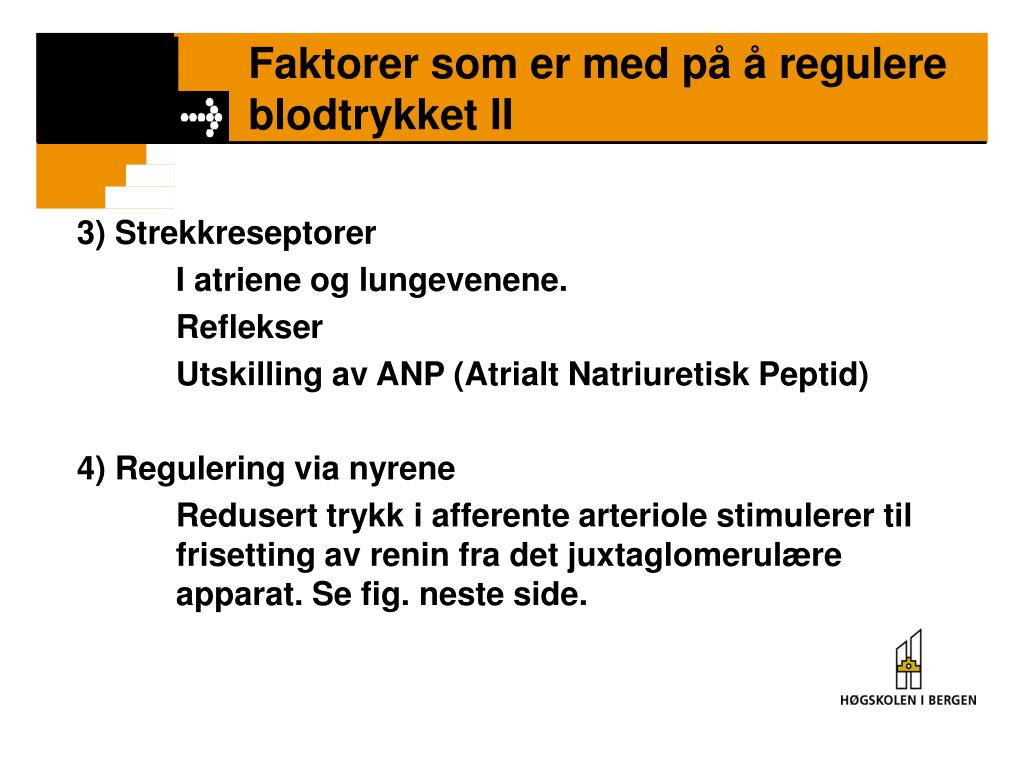 Faktorer som er med på å regulere blodtrykket II

3) Strekkreseptorer

I atriene og lungevenene.

Reflekser

Utskilling av ANP (Atrialt Natriuretisk Peptid)

4) Regulering via nyrene

Redusert trykk i afferente arteriole stimulerer til frisetting av renin fra det juxtaglomerulære apparat. Se fig. neste side.

HØGSKOLEN I BERGEN